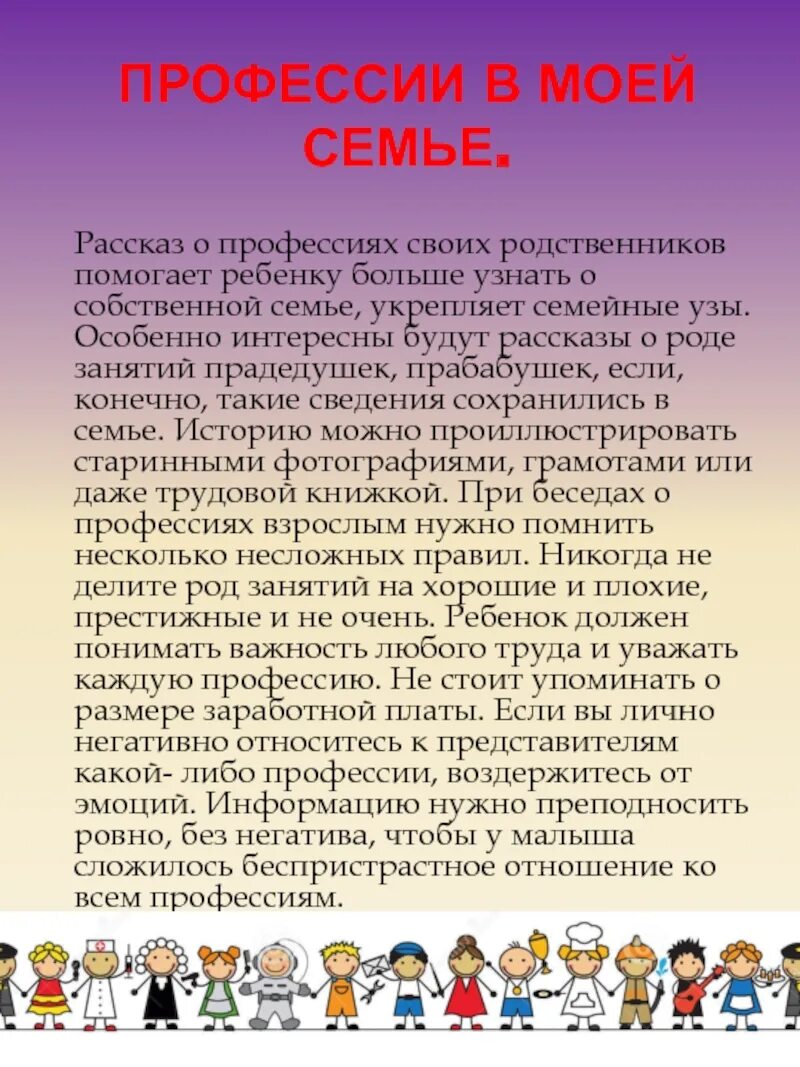 ПРОФЕССИИ В МОЕЙ СЕМЬЕ.

Рассказ о профессиях своих родственников помогает ребенку больше узнать о собственной семье, укрепляет семейные узы. Особенно интересны будут рассказы о роде занятий прадедушек, прабабушек, если, конечно, такие сведения сохранились в семье. Историю можно проиллюстрировать старинными фотографиями, грамотами или даже трудовой книжкой. При беседах о профессиях взрослым нужно помнить несколько несложных правил. Никогда не делите род занятий на хорошие и плохие, престижные и не очень. Ребенок должен понимать важность любого труда и уважать каждую профессию. Не стоит упоминать о размере заработной платы. Если вы лично негативно относитесь к представителям какой- либо профессии, воздержитесь от эмоций. Информацию нужно преподносить ровно, без негатива, чтобы у малыша сложилось беспристрастное отношение ко всем профессиям.